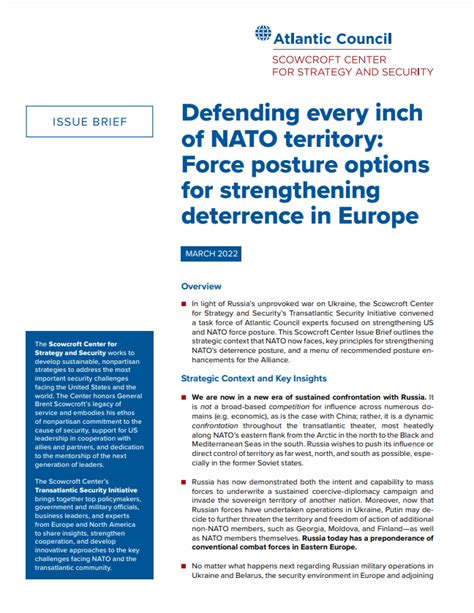 Atlantic Council
SCOWCROFT CENTER FOR STRATEGY AND SECURITY

ISSUE BRIEF

Defending every inch of NATO territory: Force posture options for strengthening deterrence in Europe

MARCH 2022

Overview

In light of Russia's unprovoked war on Ukraine, the Scowcroft Center for Strategy and Security's Transatlantic Security Initiative convened a task force of Atlantic Council experts focused on strengthening US and NATO force posture. This Scowcroft Center Issue Brief outlines the strategic context that NATO now faces, key principles for strengthening NATO's deterrence posture, and a menu of recommended posture enhancements for the Alliance.

Strategic Context and Key Insights

We are now in a new era of sustained confrontation with Russia. It is not a broad-based competition for influence across numerous domains (e.g. economic), as is the case with China; rather, it is a dynamic confrontation throughout the transatlantic theater, most heatedly along NATO's eastern flank from the Arctic in the north to the Black and Mediterranean Seas in the south. Russia wishes to push its influence or direct control of territory as far west, north, and south as possible, especially in the former Soviet states.

Russia has now demonstrated both the intent and capability to mass forces to underwrite a sustained coercive-diplomacy campaign and invade the sovereign territory of another nation. Moreover, now that Russian forces have undertaken operations in Ukraine, Putin may decide to further threaten the territory and freedom of action of additional non-NATO members, such as Georgia, Moldova, and Finland—as well as NATO members themselves. Russia today has a preponderance of conventional combat forces in Eastern Europe.

No matter what happens next regarding Russian military operations in Ukraine and Belarus, the security environment in Europe and adjoining

The Scowcroft Center for Strategy and Security works to develop sustainable, nonpartisan strategies to address the most important security challenges facing the United States and the world. The Center honors General Brent Scowcroft's legacy of service and embodies his ethos of nonpartisan commitment to the cause of security, support for US leadership in cooperation with allies and partners, and dedication to the mentorship of the next generation of leaders.

The Scowcroft Center's Transatlantic Security Initiative brings together top policymakers, government and military officials, business leaders, and experts from Europe and North America to share insights, strengthen cooperation, and develop innovative approaches to the key challenges facing NATO and the transatlantic community.